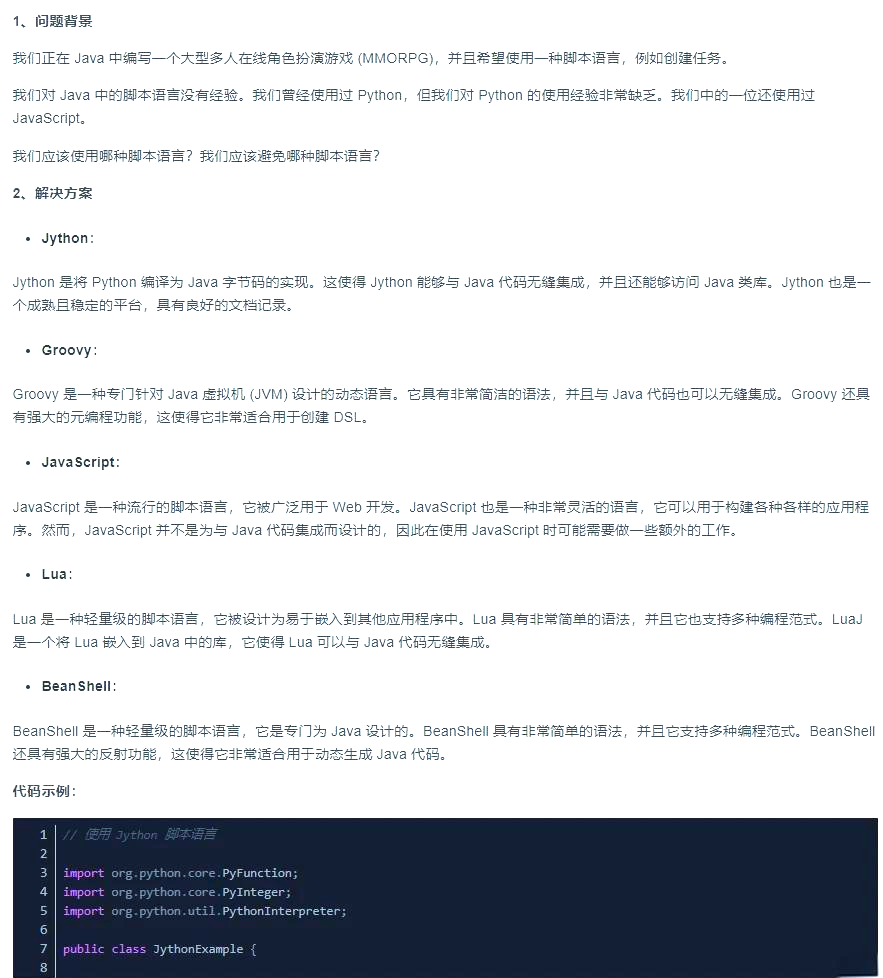 1、问题背景

我们正在 Java 中编写一个大型多人在线角色扮演游戏 (MMORPG)，并且希望使用一种脚本语言，例如创建任务。

我们对 Java 中的脚本语言没有经验。我们曾经使用过 Python，但我们对 Python 的使用经验非常缺乏。我们中的一位还使用过 JavaScript。

我们应该使用哪种脚本语言？我们应该避免哪种脚本语言？

2、解决方案

• Jython：

Jython 是将 Python 编译为 Java 字节码的实现。这使得 Jython 能够与 Java 代码无缝集成，并且还能够访问 Java 类库。Jython 也是一个成熟且稳定的平台，具有良好的文档记录。

• Groovy：

Groovy 是一种专门针对 Java 虚拟机 (JVM) 设计的动态语言。它具有非常简洁的语法，并且与 Java 代码也可以无缝集成。Groovy 还具有强大的元编程功能，这使得它非常适合用于创建 DSL。

• JavaScript：

JavaScript 是一种流行的脚本语言，它被广泛用于 Web 开发。JavaScript 也是一种非常灵活的语言，它可以用于构建各种各样的应用程序。然而，JavaScript 并不是为与 Java 代码集成而设计的，因此在使用 JavaScript 时可能需要做一些额外的工作。

• Lua：

Lua 是一种轻量级的脚本语言，它被设计为易于嵌入到其他应用程序中。Lua 具有非常简单的语法，并且它也支持多种编程范式。LuaJ 是一个将 Lua 嵌入到 Java 中的库，它使得 Lua 可以与 Java 代码无缝集成。

• BeanShell：

BeanShell 是一种轻量级的脚本语言，它是专门为 Java 设计的。BeanShell 具有非常简单的语法，并且它支持多种编程范式。BeanShell 还具有强大的反射功能，这使得它非常适合用于动态生成 Java 代码。

代码示例：

1 // 使用 Jython 脚本语言
2
3 import org.python.core.PyFunction;
4 import org.python.core.PyInteger;
5 import org.python.util.PythonInterpreter;
6
7 public class JythonExample {
8